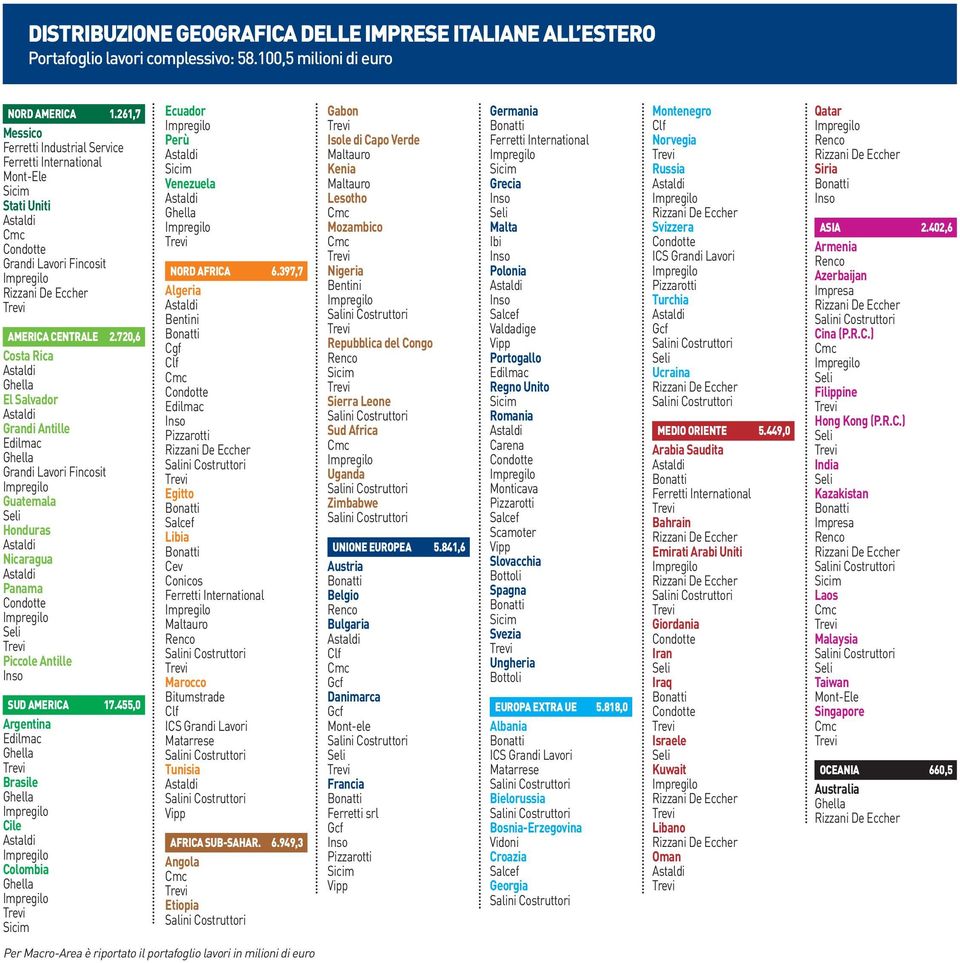 DISTRIBUZIONE GEOGRAFICA DELLE IMPRESE ITALIANE ALL'ESTERO
Portafoglio lavori complessivo: 58.100,5 milioni di euro

NORD AMERICA 1.261,7
Messico
Ferretti Industrial Service
Ferretti International
Mont-Ele
Sicim
Stati Uniti
Astaldi
Cmc
Condotte
Grandi Lavori Fincosit
Impregilo
Rizzani De Eccher
Trevi

AMERICA CENTRALE 2.720,6
Costa Rica
Astaldi
Ghella
El Salvador
Astaldi
Grandi Antille
Edilmac
Ghella
Grandi Lavori Fincosit
Impregilo
Guatemala
Seli
Honduras
Astaldi
Nicaragua
Astaldi
Panama
Condotte
Impregilo
Seli
Trevi
Piccole Antille
Inso

SUD AMERICA 17.455,0
Argentina
Edilmac
Ghella
Trevi
Brasile
Ghella
Impregilo
Cile
Astaldi
Impregilo
Colombia
Ghella
Impregilo
Trevi
Sicim
Ecuador
Impregilo
Perù
Astaldi
Sicim
Venezuela
Astaldi
Ghella
Impregilo
Trevi

NORD AFRICA 6.397,7
Algeria
Astaldi
Bentini
Bonatti
Cgf
Clf
Cmc
Condotte
Edilmac
Inso
Pizzarotti
Rizzani De Eccher
Salini Costruttori
Trevi
Egitto
Bonatti
Salcef
Libia
Bonatti
Cev
Conicos
Ferretti International
Impregilo
Maltauro
Renco
Salini Costruttori
Trevi
Marocco
Bitumstrade
Clf
ICS Grandi Lavori
Matarrese
Salini Costruttori
Tunisia
Astaldi
Salini Costruttori
Vipp

AFRICA SUB-SAHAR. 6.949,3
Angola
Cmc
Trevi
Etiopia
Salini Costruttori
Gabon
Trevi
Isole di Capo Verde
Maltauro
Kenia
Maltauro
Lesotho
Cmc
Mozambico
Cmc
Trevi
Nigeria
Bentini
Impregilo
Salini Costruttori
Trevi
Repubblica del Congo
Renco
Sicim
Trevi
Sierra Leone
Salini Costruttori
Sud Africa
Cmc
Impregilo
Uganda
Salini Costruttori
Zimbabwe
Salini Costruttori

UNIONE EUROPEA 5.841,6
Austria
Bonatti
Belgio
Renco
Bulgaria
Astaldi
Clf
Cmc
Gcf
Danimarca
Gcf
Mont-ele
Salini Costruttori
Seli
Trevi
Francia
Bonatti
Ferretti srl
Gcf
Inso
Pizzarotti
Sicim
Vipp
Germania
Bonatti
Ferretti International
Impregilo
Sicim
Grecia
Inso
Seli
Malta
Ibi
Inso
Polonia
Astaldi
Inso
Salcef
Valdadige
Vipp
Portogallo
Edilmac
Regno Unito
Sicim
Romania
Astaldi
Carena
Condotte
Impregilo
Monticava
Pizzarotti
Salcef
Scamoter
Vipp
Slovacchia
Bottoli
Spagna
Bonatti
Sicim
Svezia
Trevi
Ungheria
Bottoli

EUROPA EXTRA UE 5.818,0
Albania
Bonatti
ICS Grandi Lavori
Matarrese
Salini Costruttori
Bielorussia
Salini Costruttori
Bosnia-Erzegovina
Vidoni
Croazia
Salcef
Georgia
Salini Costruttori
Montenegro
Clf
Norvegia
Trevi
Russia
Astaldi
Impregilo
Rizzani De Eccher
Svizzera
Condotte
ICS Grandi Lavori
Impregilo
Pizzarotti
Turchia
Astaldi
Gcf
Salini Costruttori
Seli
Ucraina
Rizzani De Eccher
Salini Costruttori

MEDIO ORIENTE 5.449,0
Arabia Saudita
Astaldi
Bonatti
Ferretti International
Trevi
Bahrain
Rizzani De Eccher
Emirati Arabi Uniti
Impregilo
Rizzani De Eccher
Salini Costruttori
Trevi
Giordania
Condotte
Iran
Seli
Iraq
Bonatti
Condotte
Trevi
Israele
Seli
Kuwait
Impregilo
Rizzani De Eccher
Trevi
Libano
Rizzani De Eccher
Oman
Astaldi
Trevi
Qatar
Impregilo
Renco
Rizzani De Eccher
Siria
Bonatti
Inso

ASIA 2.402,6
Armenia
Renco
Azerbaijan
Impresa
Rizzani De Eccher
Salini Costruttori
Cina (P.R.C.)
Cmc
Impregilo
Seli
Filippine
Trevi
Hong Kong (P.R.C.)
Seli
Trevi
India
Seli
Kazakistan
Bonatti
Impresa
Renco
Rizzani De Eccher
Salini Costruttori
Sicim
Laos
Cmc
Trevi
Malaysia
Salini Costruttori
Seli
Taiwan
Mont-Ele
Singapore
Cmc
Trevi

OCEANIA 660,5
Australia
Ghella
Rizzani De Eccher

Per Macro-Area è riportato il portafoglio lavori in milioni di euro